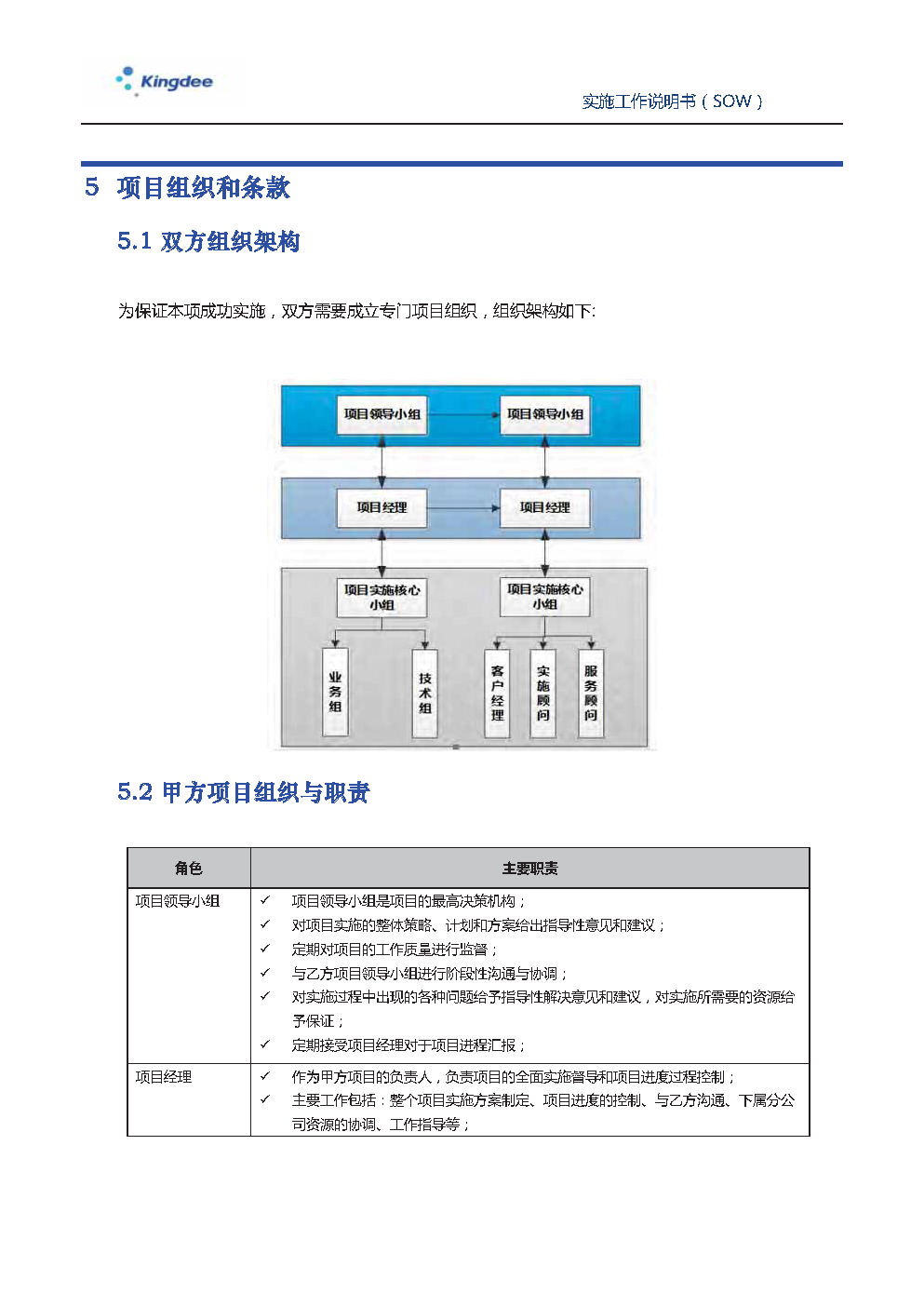 Kingdee

实施工作说明书（SOW）

5 项目组织和条款

5.1 双方组织架构

为保证本项成功实施，双方需要成立专门项目组织，组织架构如下:

项目领导小组
项目领导小组
项目经理
项目经理
项目实施核心小组
项目实施核心小组
业务组
技术组
客户经理
实施顾问
服务顾问

5.2 甲方项目组织与职责

| 角色 | 主要职责 |
|---|---|
| 项目领导小组 | ✓ 项目领导小组是项目的最高决策机构；<br>✓ 对项目实施的整体策略、计划和方案给出指导性意见和建议；<br>✓ 定期对项目的工作质量进行监督；<br>✓ 与乙方项目领导小组进行阶段性沟通与协调；<br>✓ 对实施过程中出现的各种问题给予指导性解决意见和建议，对实施所需要的资源给予保证；<br>✓ 定期接受项目经理对于项目进程汇报； |
| 项目经理 | ✓ 作为甲方项目的负责人，负责项目的全面实施督导和项目进度过程控制；<br>✓ 主要工作包括：整个项目实施方案制定、项目进度的控制、与乙方沟通、下属分公司资源的协调、工作指导等； |